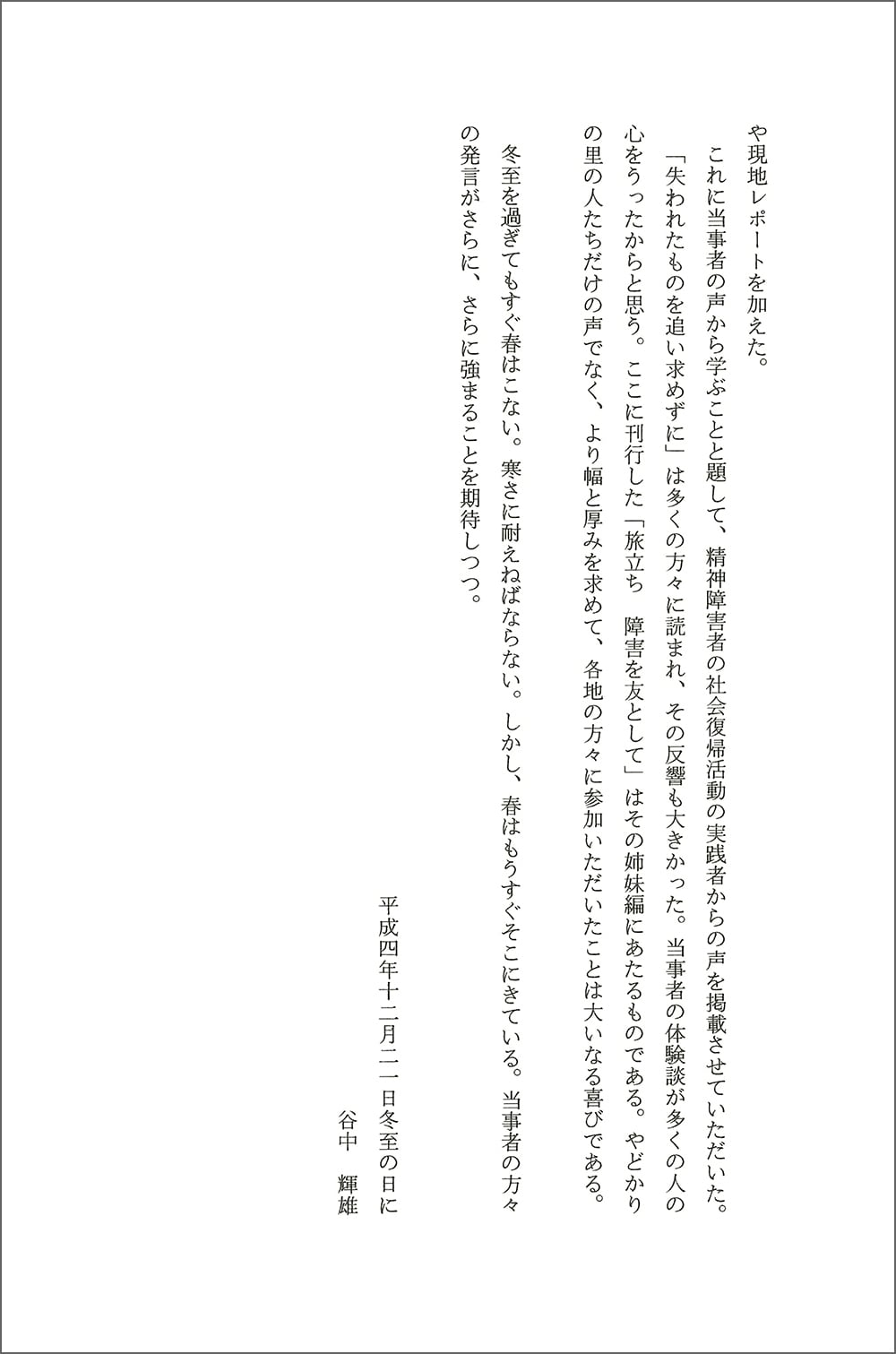 や現地レポートを加えた。

これに当事者の声から学ぶことと題して、精神障害者の社会復帰活動の実践者からの声を掲載させていただいた。

「失われたものを追い求めずに」は多くの方々に読まれ、その反響も大きかった。当事者の体験談が多くの人の心をうったからと思う。ここに刊行した「旅立ち　障害を友として」はその姉妹編にあたるものである。やどかりの里の人たちだけの声でなく、より幅と厚みを求めて、各地の方々に参加いただいたことは大いなる喜びである。

冬至を過ぎてもすぐ春はこない。寒さに耐えねばならない。しかし、春はもうすぐそこにきている。当事者の方々の発言がさらに、さらに強まることを期待しつつ。

平成四年十二月二一日冬至の日に
谷中　輝雄